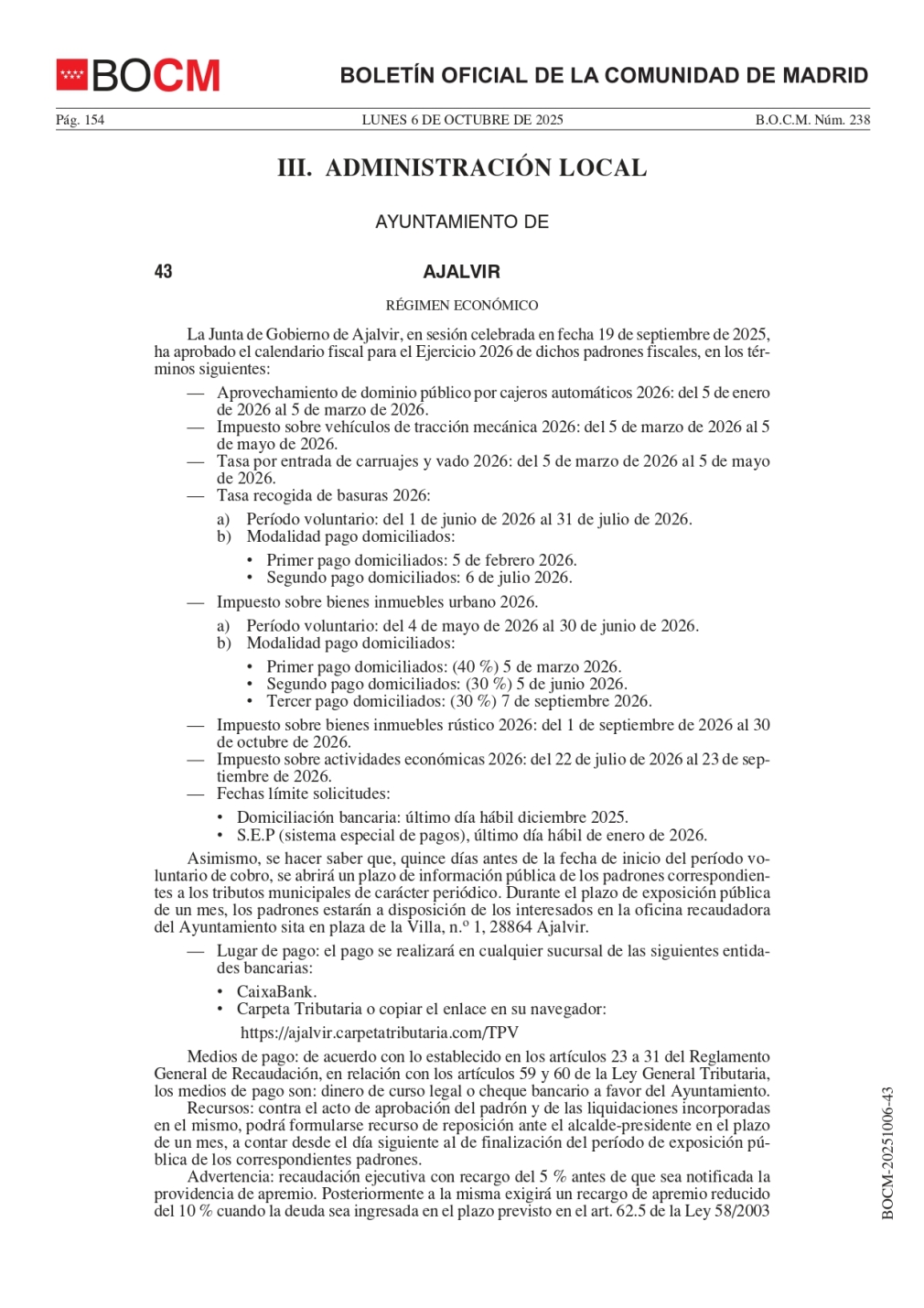 BOCM

BOLETÍN OFICIAL DE LA COMUNIDAD DE MADRID

Pág. 154 LUNES 6 DE OCTUBRE DE 2025 B.O.C.M. Núm. 238

III. ADMINISTRACIÓN LOCAL

AYUNTAMIENTO DE

43 AJALVIR

RÉGIMEN ECONÓMICO

La Junta de Gobierno de Ajalvir, en sesión celebrada en fecha 19 de septiembre de 2025, ha aprobado el calendario fiscal para el Ejercicio 2026 de dichos padrones fiscales, en los términos siguientes:

— Aprovechamiento de dominio público por cajeros automáticos 2026: del 5 de enero de 2026 al 5 de marzo de 2026.
— Impuesto sobre vehículos de tracción mecánica 2026: del 5 de marzo de 2026 al 5 de mayo de 2026.
— Tasa por entrada de carruajes y vado 2026: del 5 de marzo de 2026 al 5 de mayo de 2026.
— Tasa recogida de basuras 2026:

a) Período voluntario: del 1 de junio de 2026 al 31 de julio de 2026.
b) Modalidad pago domiciliados:

• Primer pago domiciliados: 5 de febrero 2026.
• Segundo pago domiciliados: 6 de julio 2026.

— Impuesto sobre bienes inmuebles urbano 2026.

a) Período voluntario: del 4 de mayo de 2026 al 30 de junio de 2026.
b) Modalidad pago domiciliados:

• Primer pago domiciliados: (40 %) 5 de marzo 2026.
• Segundo pago domiciliados: (30 %) 5 de junio 2026.
• Tercer pago domiciliados: (30 %) 7 de septiembre 2026.

— Impuesto sobre bienes inmuebles rústico 2026: del 1 de septiembre de 2026 al 30 de octubre de 2026.
— Impuesto sobre actividades económicas 2026: del 22 de julio de 2026 al 23 de septiembre de 2026.
— Fechas límite solicitudes:

• Domiciliación bancaria: último día hábil diciembre 2025.
• S.E.P (sistema especial de pagos), último día hábil de enero de 2026.

Asimismo, se hacer saber que, quince días antes de la fecha de inicio del período voluntario de cobro, se abrirá un plazo de información pública de los padrones correspondientes a los tributos municipales de carácter periódico. Durante el plazo de exposición pública de un mes, los padrones estarán a disposición de los interesados en la oficina recaudadora del Ayuntamiento sita en plaza de la Villa, n.º 1, 28864 Ajalvir.

— Lugar de pago: el pago se realizará en cualquier sucursal de las siguientes entidades bancarias:

• CaixaBank.
• Carpeta Tributaria o copiar el enlace en su navegador:

https://ajalvir.carpetatributaria.com/TPV

Medios de pago: de acuerdo con lo establecido en los artículos 23 a 31 del Reglamento General de Recaudación, en relación con los artículos 59 y 60 de la Ley General Tributaria, los medios de pago son: dinero de curso legal o cheque bancario a favor del Ayuntamiento.

Recursos: contra el acto de aprobación del padrón y de las liquidaciones incorporadas en el mismo, podrá formularse recurso de reposición ante el alcalde-presidente en el plazo de un mes, a contar desde el día siguiente al de finalización del período de exposición pública de los correspondientes padrones.

Advertencia: recaudación ejecutiva con recargo del 5 % antes de que sea notificada la providencia de apremio. Posteriormente a la misma exigirá un recargo de apremio reducido del 10 % cuando la deuda sea ingresada en el plazo previsto en el art. 62.5 de la Ley 58/2003

BOCM-20251006-43